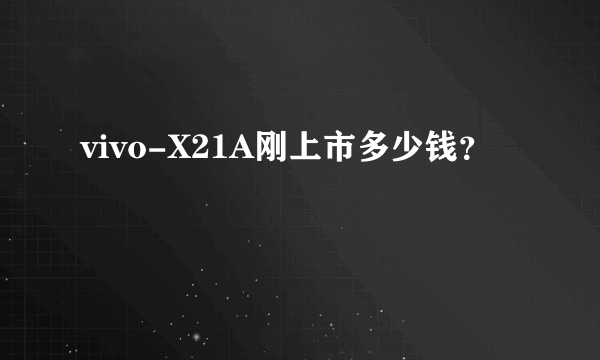 vivo-X21A刚上市多少钱?